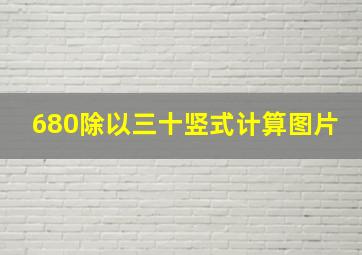 680除以三十竖式计算图片